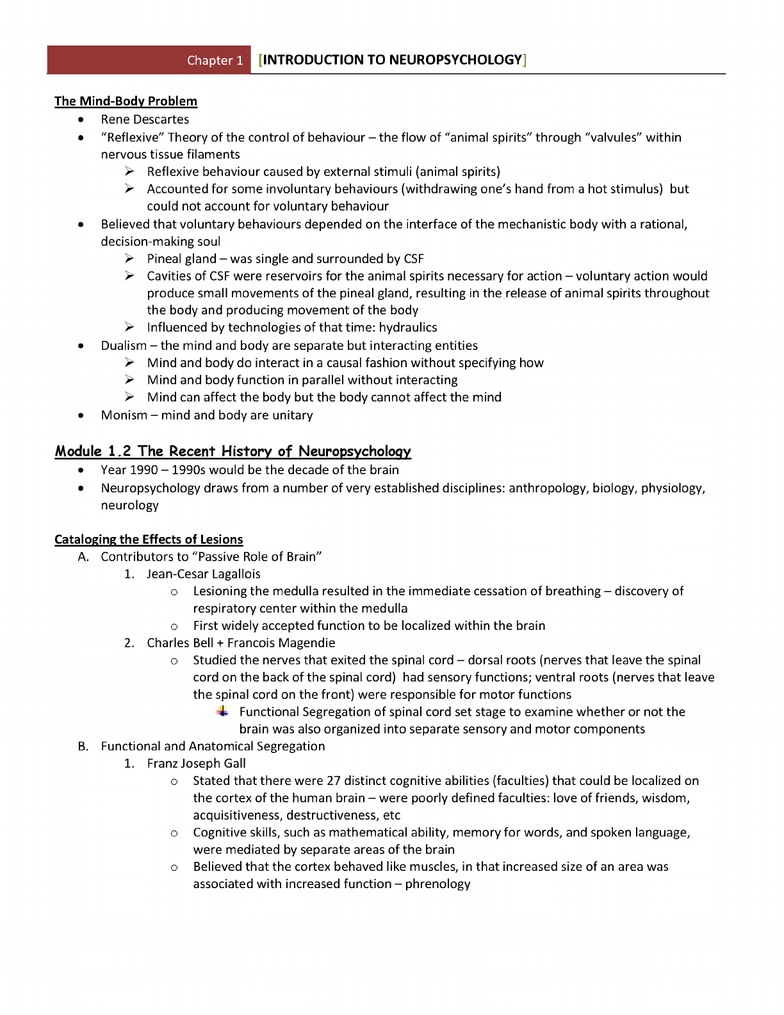 Chapter 1 [INTRODUCTION TO NEUROPSYCHOLOGY]

The Mind-Body Problem

- Rene Descartes
- "Reflexive" Theory of the control of behaviour – the flow of "animal spirits" through "valvules" within nervous tissue filaments
  - Reflexive behaviour caused by external stimuli (animal spirits)
  - Accounted for some involuntary behaviours (withdrawing one's hand from a hot stimulus) but could not account for voluntary behaviour
- Believed that voluntary behaviours depended on the interface of the mechanistic body with a rational, decision-making soul
  - Pineal gland – was single and surrounded by CSF
  - Cavities of CSF were reservoirs for the animal spirits necessary for action – voluntary action would produce small movements of the pineal gland, resulting in the release of animal spirits throughout the body and producing movement of the body
  - Influenced by technologies of that time: hydraulics
- Dualism – the mind and body are separate but interacting entities
  - Mind and body do interact in a causal fashion without specifying how
  - Mind and body function in parallel without interacting
  - Mind can affect the body but the body cannot affect the mind
- Monism – mind and body are unitary

Module 1.2 The Recent History of Neuropsychology

- Year 1990 – 1990s would be the decade of the brain
- Neuropsychology draws from a number of very established disciplines: anthropology, biology, physiology, neurology

Cataloging the Effects of Lesions

A. Contributors to "Passive Role of Brain"
   1. Jean-Cesar Lagallois
      - Lesioning the medulla resulted in the immediate cessation of breathing – discovery of respiratory center within the medulla
      - First widely accepted function to be localized within the brain
   2. Charles Bell + Francois Magendie
      - Studied the nerves that exited the spinal cord – dorsal roots (nerves that leave the spinal cord on the back of the spinal cord) had sensory functions; ventral roots (nerves that leave the spinal cord on the front) were responsible for motor functions
        - Functional Segregation of spinal cord set stage to examine whether or not the brain was also organized into separate sensory and motor components
B. Functional and Anatomical Segregation
   1. Franz Joseph Gall
      - Stated that there were 27 distinct cognitive abilities (faculties) that could be localized on the cortex of the human brain – were poorly defined faculties: love of friends, wisdom, acquisitiveness, destructiveness, etc
      - Cognitive skills, such as mathematical ability, memory for words, and spoken language, were mediated by separate areas of the brain
      - Believed that the cortex behaved like muscles, in that increased size of an area was associated with increased function – phrenology